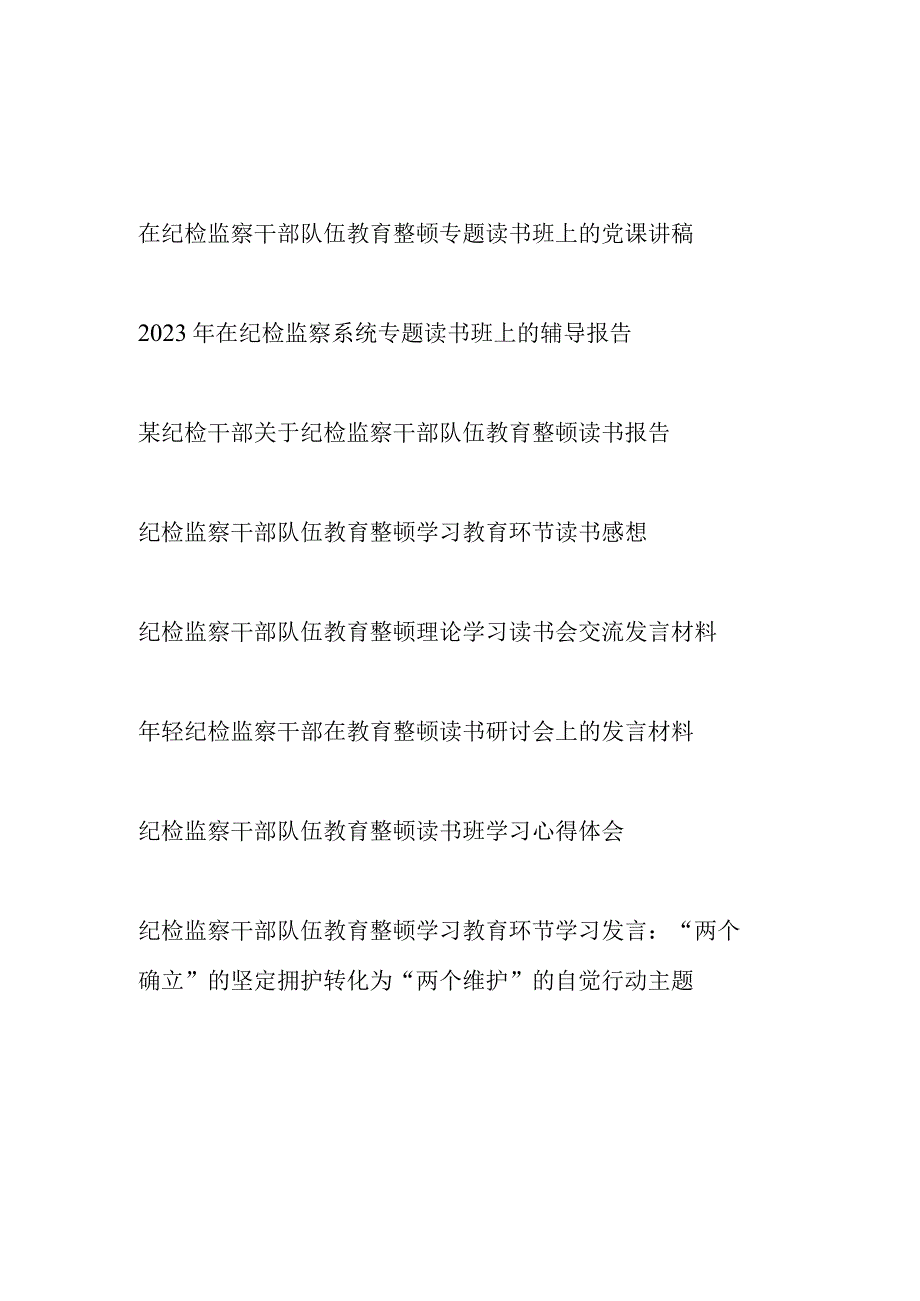 在纪检监察干部队伍教育整顿专题读书班上的党课讲稿

2023年在纪检监察系统专题读书班上的辅导报告

某纪检干部关于纪检监察干部队伍教育整顿读书报告

纪检监察干部队伍教育整顿学习教育环节读书感想

纪检监察干部队伍教育整顿理论学习读书会交流发言材料

年轻纪检监察干部在教育整顿读书研讨会上的发言材料

纪检监察干部队伍教育整顿读书班学习心得体会

纪检监察干部队伍教育整顿学习教育环节学习发言：“两个确立”的坚定拥护转化为“两个维护”的自觉行动主题